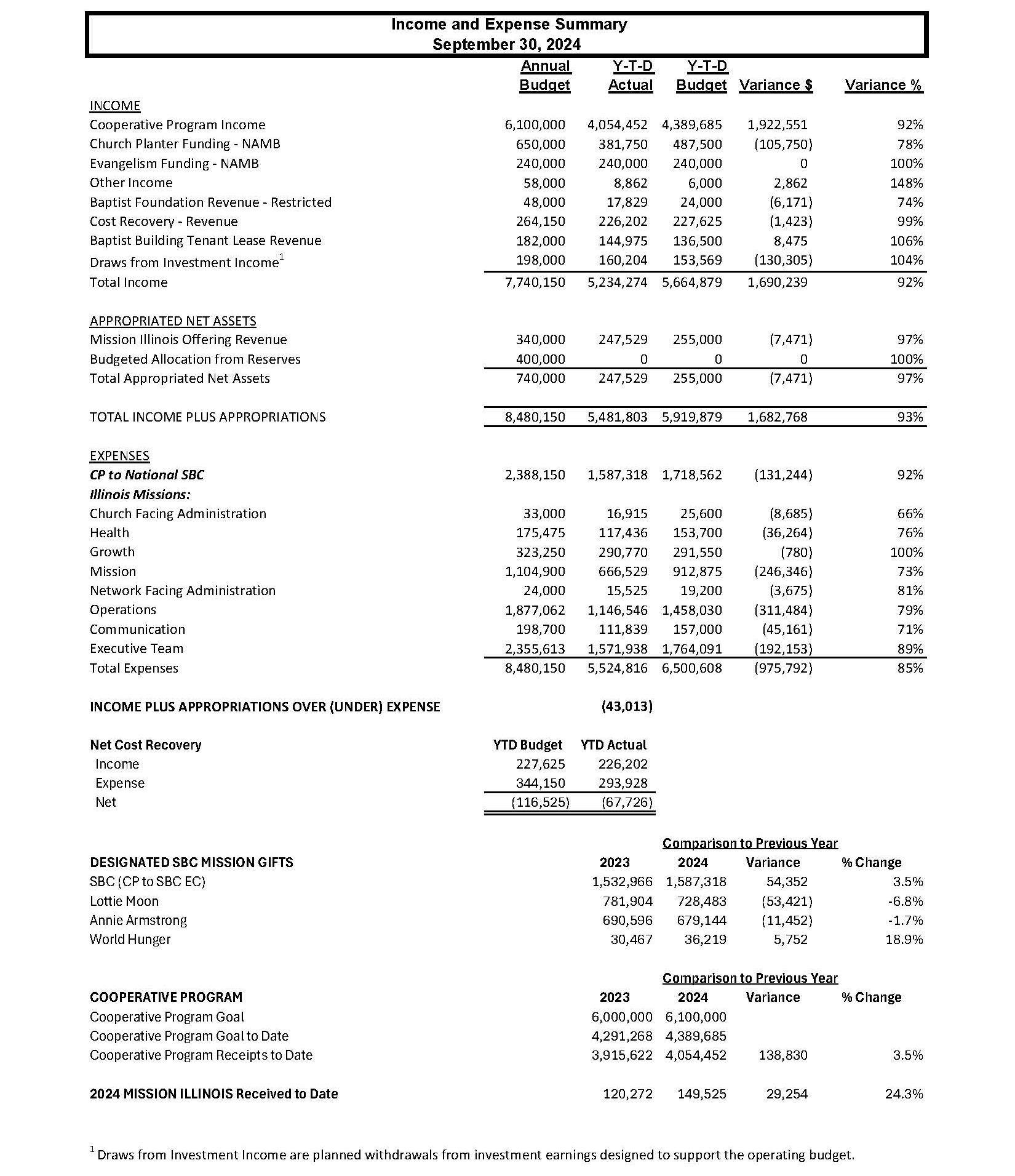 Income and Expense Summary
September 30, 2024

| | Annual Budget | Y-T-D Actual | Y-T-D Budget | Variance $ | Variance % |
|---|---|---|---|---|---|
| INCOME | | | | | |
| Cooperative Program Income | 6,100,000 | 4,054,452 | 4,389,685 | 1,922,551 | 92% |
| Church Planter Funding - NAMB | 650,000 | 381,750 | 487,500 | (105,750) | 78% |
| Evangelism Funding - NAMB | 240,000 | 240,000 | 240,000 | 0 | 100% |
| Other Income | 58,000 | 8,862 | 6,000 | 2,862 | 148% |
| Baptist Foundation Revenue - Restricted | 48,000 | 17,829 | 24,000 | (6,171) | 74% |
| Cost Recovery - Revenue | 264,150 | 226,202 | 227,625 | (1,423) | 99% |
| Baptist Building Tenant Lease Revenue | 182,000 | 144,975 | 136,500 | 8,475 | 106% |
| Draws from Investment Income$^1$ | 198,000 | 160,204 | 153,569 | (130,305) | 104% |
| Total Income | 7,740,150 | 5,234,274 | 5,664,879 | 1,690,239 | 92% |
| APPROPRIATED NET ASSETS | | | | | |
| Mission Illinois Offering Revenue | 340,000 | 247,529 | 255,000 | (7,471) | 97% |
| Budgeted Allocation from Reserves | 400,000 | 0 | 0 | 0 | 100% |
| Total Appropriated Net Assets | 740,000 | 247,529 | 255,000 | (7,471) | 97% |
| TOTAL INCOME PLUS APPROPRIATIONS | 8,480,150 | 5,481,803 | 5,919,879 | 1,682,768 | 93% |
| EXPENSES | | | | | |
| CP to National SBC | 2,388,150 | 1,587,318 | 1,718,562 | (131,244) | 92% |
| Illinois Missions: | | | | | |
| Church Facing Administration | 33,000 | 16,915 | 25,600 | (8,685) | 66% |
| Health | 175,475 | 117,436 | 153,700 | (36,264) | 76% |
| Growth | 323,250 | 290,770 | 291,550 | (780) | 100% |
| Mission | 1,104,900 | 666,529 | 912,875 | (246,346) | 73% |
| Network Facing Administration | 24,000 | 15,525 | 19,200 | (3,675) | 81% |
| Operations | 1,877,062 | 1,146,546 | 1,458,030 | (311,484) | 79% |
| Communication | 198,700 | 111,839 | 157,000 | (45,161) | 71% |
| Executive Team | 2,355,613 | 1,571,938 | 1,764,091 | (192,153) | 89% |
| Total Expenses | 8,480,150 | 5,524,816 | 6,500,608 | (975,792) | 85% |
| INCOME PLUS APPROPRIATIONS OVER (UNDER) EXPENSE | | (43,013) | | | |

| Net Cost Recovery | YTD Budget | YTD Actual |
|---|---|---|
| Income | 227,625 | 226,202 |
| Expense | 344,150 | 293,928 |
| Net | (116,525) | (67,726) |

Comparison to Previous Year

| DESIGNATED SBC MISSION GIFTS | 2023 | 2024 | Variance | % Change |
|---|---|---|---|---|
| SBC (CP to SBC EC) | 1,532,966 | 1,587,318 | 54,352 | 3.5% |
| Lottie Moon | 781,904 | 728,483 | (53,421) | -6.8% |
| Annie Armstrong | 690,596 | 679,144 | (11,452) | -1.7% |
| World Hunger | 30,467 | 36,219 | 5,752 | 18.9% |

Comparison to Previous Year

| COOPERATIVE PROGRAM | 2023 | 2024 | Variance | % Change |
|---|---|---|---|---|
| Cooperative Program Goal | 6,000,000 | 6,100,000 | | |
| Cooperative Program Goal to Date | 4,291,268 | 4,389,685 | | |
| Cooperative Program Receipts to Date | 3,915,622 | 4,054,452 | 138,830 | 3.5% |
| 2024 MISSION ILLINOIS Received to Date | 120,272 | 149,525 | 29,254 | 24.3% |

$^1$ Draws from Investment Income are planned withdrawals from investment earnings designed to support the operating budget.